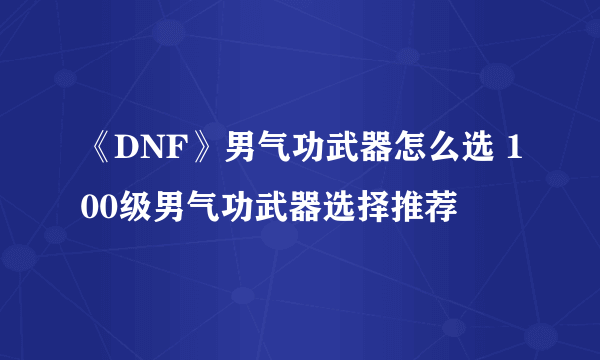 《DNF》男气功武器怎么选 100级男气功武器选择推荐